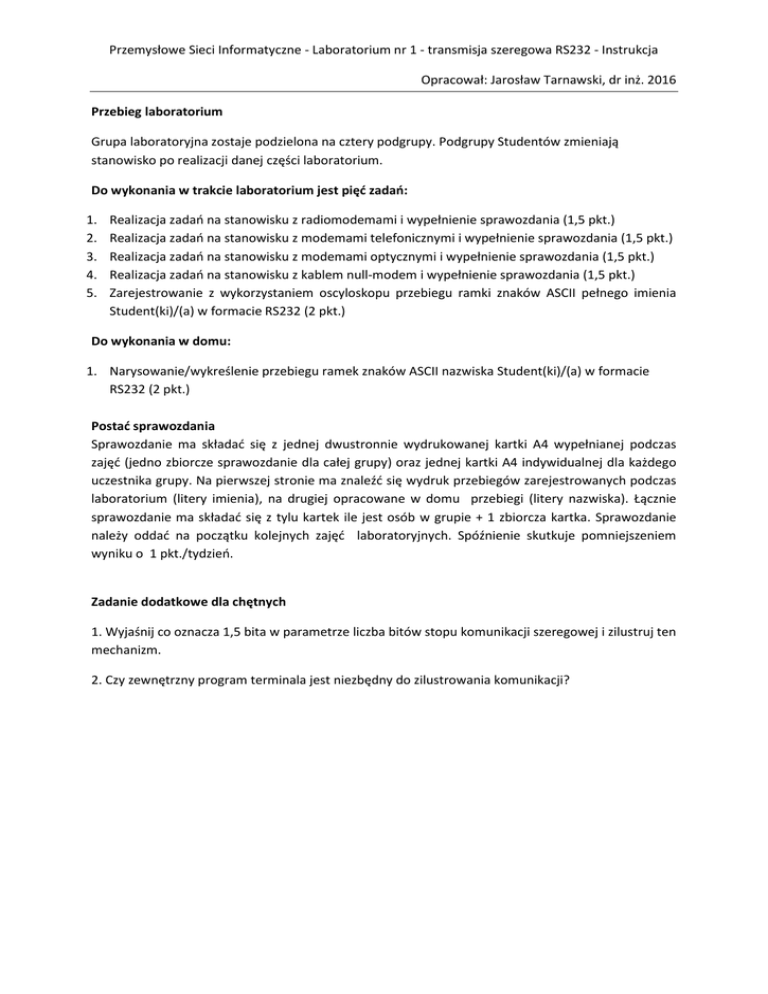 Przemysłowe Sieci Informatyczne - Laboratorium nr 1 - transmisja szeregowa RS232 - Instrukcja

Opracował: Jarosław Tarnawski, dr inż. 2016

Przebieg laboratorium

Grupa laboratoryjna zostaje podzielona na cztery podgrupy. Podgrupy Studentów zmieniają stanowisko po realizacji danej części laboratorium.

Do wykonania w trakcie laboratorium jest pięć zadań:

1. Realizacja zadań na stanowisku z radiomodemami i wypełnienie sprawozdania (1,5 pkt.)
2. Realizacja zadań na stanowisku z modemami telefonicznymi i wypełnienie sprawozdania (1,5 pkt.)
3. Realizacja zadań na stanowisku z modemami optycznymi i wypełnienie sprawozdania (1,5 pkt.)
4. Realizacja zadań na stanowisku z kablem null-modem i wypełnienie sprawozdania (1,5 pkt.)
5. Zarejestrowanie z wykorzystaniem oscyloskopu przebiegu ramki znaków ASCII pełnego imienia Student(ki)/(a) w formacie RS232 (2 pkt.)

Do wykonania w domu:

1. Narysowanie/wykreślenie przebiegu ramek znaków ASCII nazwiska Student(ki)/(a) w formacie RS232 (2 pkt.)

Postać sprawozdania
Sprawozdanie ma składać się z jednej dwustronnie wydrukowanej kartki A4 wypełnianej podczas zajęć (jedno zbiorcze sprawozdanie dla całej grupy) oraz jednej kartki A4 indywidualnej dla każdego uczestnika grupy. Na pierwszej stronie ma znaleźć się wydruk przebiegów zarejestrowanych podczas laboratorium (litery imienia), na drugiej opracowane w domu przebiegi (litery nazwiska). Łącznie sprawozdanie ma składać się z tylu kartek ile jest osób w grupie + 1 zbiorcza kartka. Sprawozdanie należy oddać na początku kolejnych zajęć laboratoryjnych. Spóźnienie skutkuje pomniejszeniem wyniku o 1 pkt./tydzień.

Zadanie dodatkowe dla chętnych

1. Wyjaśnij co oznacza 1,5 bita w parametrze liczba bitów stopu komunikacji szeregowej i zilustruj ten mechanizm.

2. Czy zewnętrzny program terminala jest niezbędny do zilustrowania komunikacji?